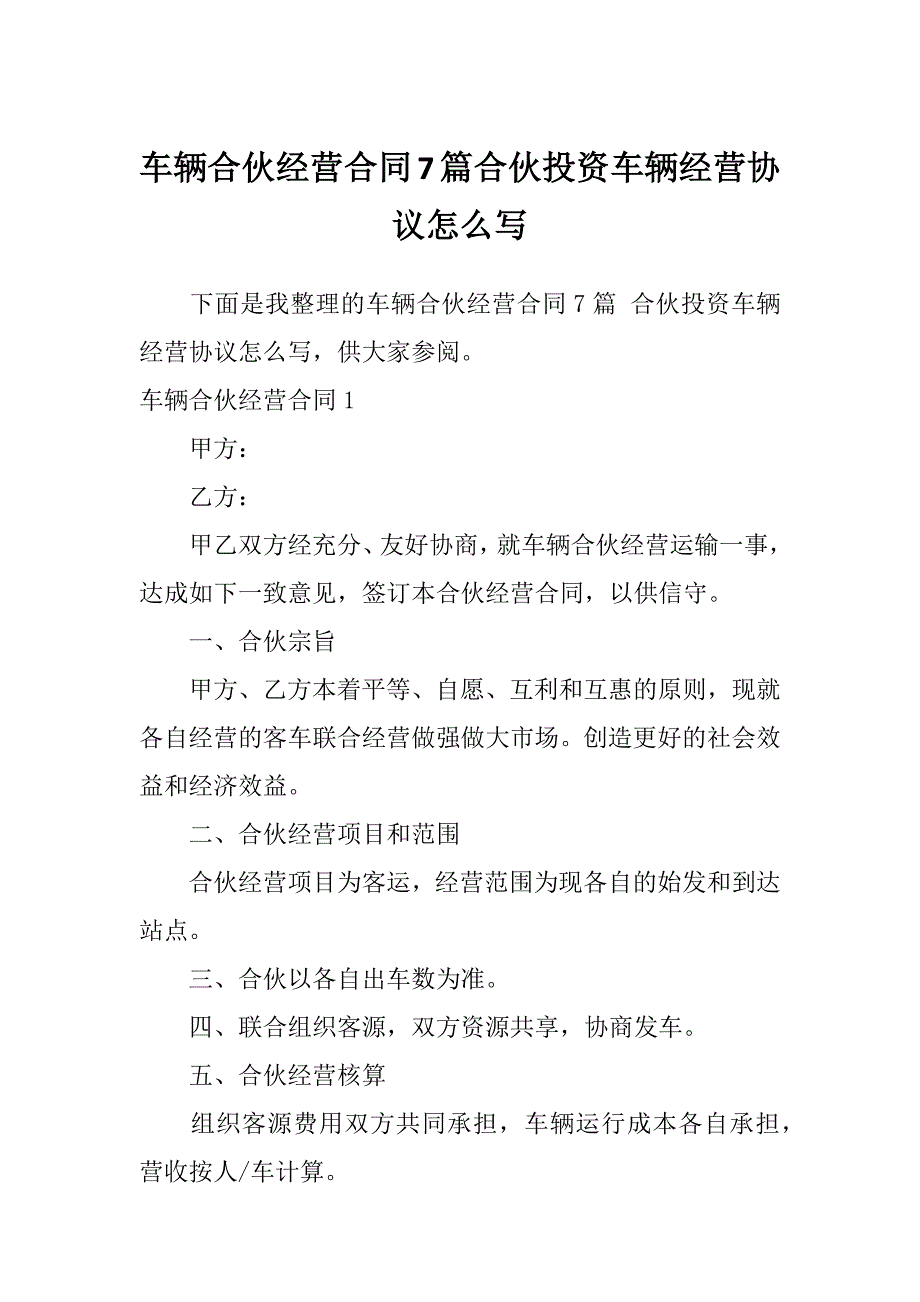 车辆合伙经营合同7篇合伙投资车辆经营协议怎么写

下面是我整理的车辆合伙经营合同7篇 合伙投资车辆经营协议怎么写，供大家参阅。

车辆合伙经营合同1

甲方：

乙方：

甲乙双方经充分、友好协商，就车辆合伙经营运输一事，达成如下一致意见，签订本合伙经营合同，以供信守。

一、合伙宗旨

甲方、乙方本着平等、自愿、互利和互惠的原则，现就各自经营的客车联合经营做强做大市场。创造更好的社会效益和经济效益。

二、合伙经营项目和范围

合伙经营项目为客运，经营范围为现各自的始发和到达站点。

三、合伙以各自出车数为准。

四、联合组织客源，双方资源共享，协商发车。

五、合伙经营核算

组织客源费用双方共同承担，车辆运行成本各自承担，营收按人/车计算。